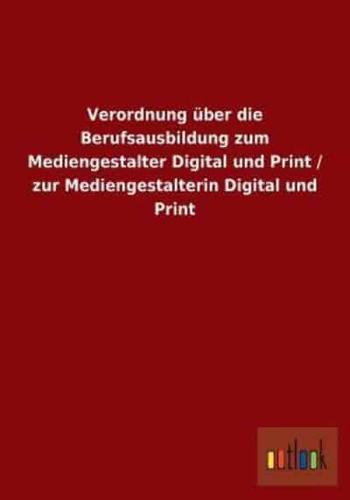 Verordnung über die Berufsausbildung zum Mediengestalter Digital und Print / zur Mediengestalterin Digital und Print

outlook